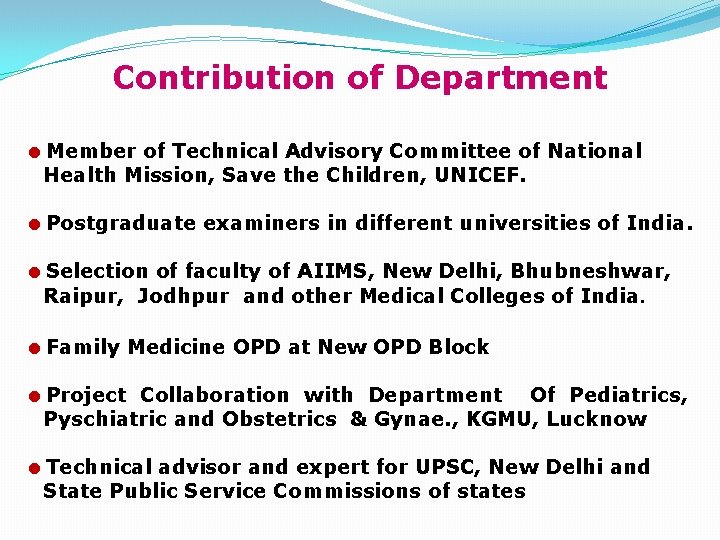 Contribution of Department

● Member of Technical Advisory Committee of National Health Mission, Save the Children, UNICEF.

● Postgraduate examiners in different universities of India.

● Selection of faculty of AIIMS, New Delhi, Bhubneshwar, Raipur, Jodhpur and other Medical Colleges of India.

● Family Medicine OPD at New OPD Block

● Project Collaboration with Department Of Pediatrics, Pyschiatric and Obstetrics & Gynae., KGMU, Lucknow

● Technical advisor and expert for UPSC, New Delhi and State Public Service Commissions of states